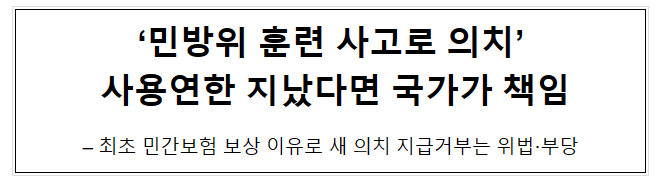 ‘민방위 훈련 사고로 의치’
사용연한 지났다면 국가가 책임

– 최초 민간보험 보상 이유로 새 의치 지급거부는 위법·부당